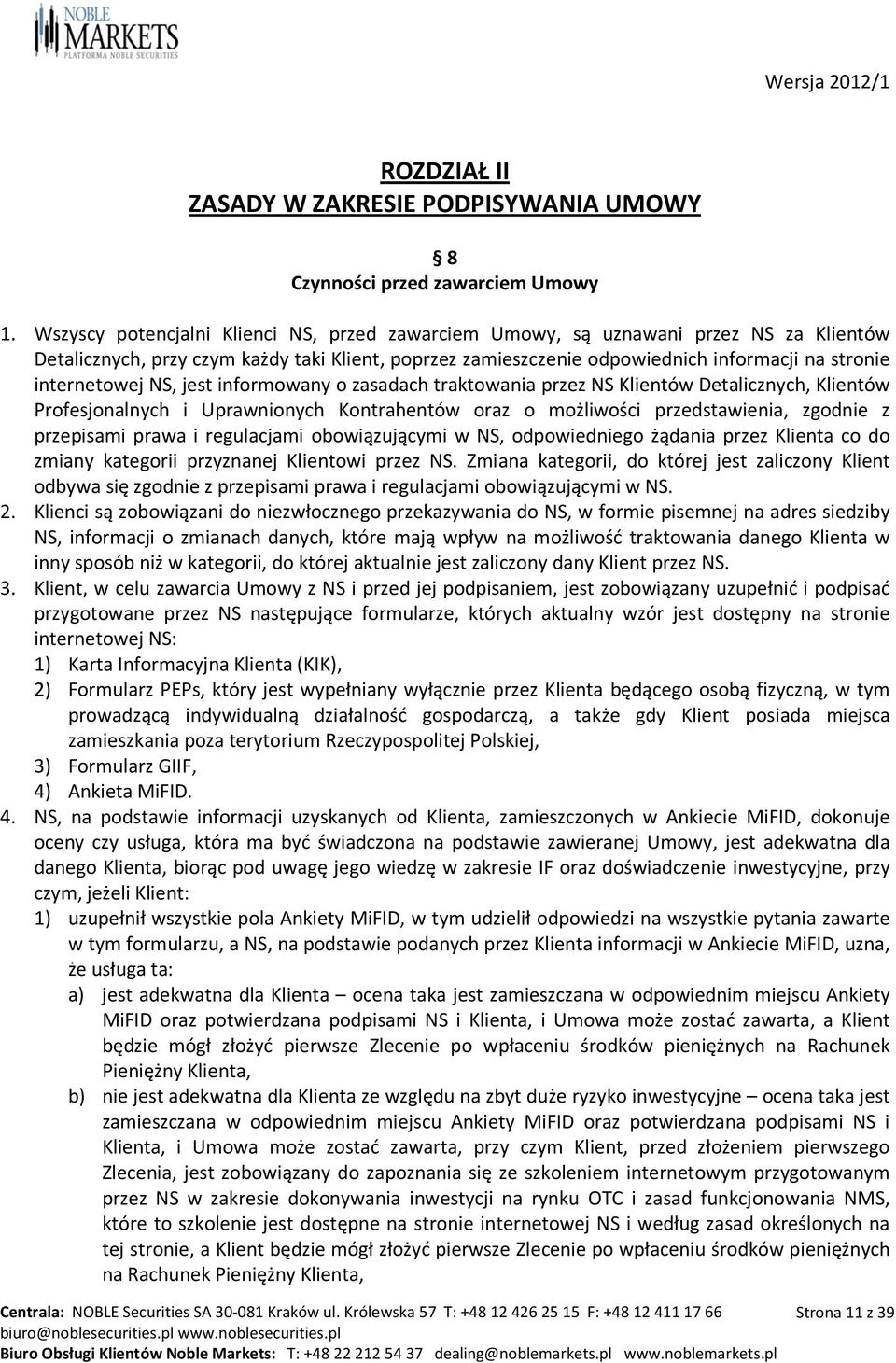 NOBLE MARKETS
PLATFORMA NOBLE SECURITIES

Wersja 2012/1

ROZDZIAŁ II
ZASADY W ZAKRESIE PODPISYWANIA UMOWY

§ 8
Czynności przed zawarciem Umowy

1. Wszyscy potencjalni Klienci NS, przed zawarciem Umowy, są uznawani przez NS za Klientów Detalicznych, przy czym każdy taki Klient, poprzez zamieszczenie odpowiednich informacji na stronie internetowej NS, jest informowany o zasadach traktowania przez NS Klientów Detalicznych, Klientów Profesjonalnych i Uprawnionych Kontrahentów oraz o możliwości przedstawienia, zgodnie z przepisami prawa i regulacjami obowiązującymi w NS, odpowiedniego żądania przez Klienta co do zmiany kategorii przyznanej Klientowi przez NS. Zmiana kategorii, do której jest zaliczony Klient odbywa się zgodnie z przepisami prawa i regulacjami obowiązującymi w NS.
2. Klienci są zobowiązani do niezwłocznego przekazywania do NS, w formie pisemnej na adres siedziby NS, informacji o zmianach danych, które mają wpływ na możliwość traktowania danego Klienta w inny sposób niż w kategorii, do której aktualnie jest zaliczony dany Klient przez NS.
3. Klient, w celu zawarcia Umowy z NS i przed jej podpisaniem, jest zobowiązany uzupełnić i podpisać przygotowane przez NS następujące formularze, których aktualny wzór jest dostępny na stronie internetowej NS:
1) Karta Informacyjna Klienta (KIK),
2) Formularz PEPs, który jest wypełniany wyłącznie przez Klienta będącego osobą fizyczną, w tym prowadzącą indywidualną działalność gospodarczą, a także gdy Klient posiada miejsca zamieszkania poza terytorium Rzeczypospolitej Polskiej,
3) Formularz GIIF,
4) Ankieta MiFID.
4. NS, na podstawie informacji uzyskanych od Klienta, zamieszczonych w Ankiecie MiFID, dokonuje oceny czy usługa, która ma być świadczona na podstawie zawieranej Umowy, jest adekwatna dla danego Klienta, biorąc pod uwagę jego wiedzę w zakresie IF oraz doświadczenie inwestycyjne, przy czym, jeżeli Klient:
1) uzupełnił wszystkie pola Ankiety MiFID, w tym udzielił odpowiedzi na wszystkie pytania zawarte w tym formularzu, a NS, na podstawie podanych przez Klienta informacji w Ankiecie MiFID, uzna, że usługa ta:
a) jest adekwatna dla Klienta – ocena taka jest zamieszczana w odpowiednim miejscu Ankiety MiFID oraz potwierdzana podpisami NS i Klienta, i Umowa może zostać zawarta, a Klient będzie mógł złożyć pierwsze Zlecenie po wpłaceniu środków pieniężnych na Rachunek Pieniężny Klienta,
b) nie jest adekwatna dla Klienta ze względu na zbyt duże ryzyko inwestycyjne – ocena taka jest zamieszczana w odpowiednim miejscu Ankiety MiFID oraz potwierdzana podpisami NS i Klienta, i Umowa może zostać zawarta, przy czym Klient, przed złożeniem pierwszego Zlecenia, jest zobowiązany do zapoznania się ze szkoleniem internetowym przygotowanym przez NS w zakresie dokonywania inwestycji na rynku OTC i zasad funkcjonowania NMS, które to szkolenie jest dostępne na stronie internetowej NS i według zasad określonych na tej stronie, a Klient będzie mógł złożyć pierwsze Zlecenie po wpłaceniu środków pieniężnych na Rachunek Pieniężny Klienta,

Centrala: NOBLE Securities SA 30-081 Kraków ul. Królewska 57 T: +48 12 426 25 15 F: +48 12 411 17 66 biuro@noblesecurities.pl www.noblesecurities.pl
Strona 11 z 39
Biuro Obsługi Klientów Noble Markets: T: +48 22 212 54 37 dealing@noblemarkets.pl www.noblemarkets.pl